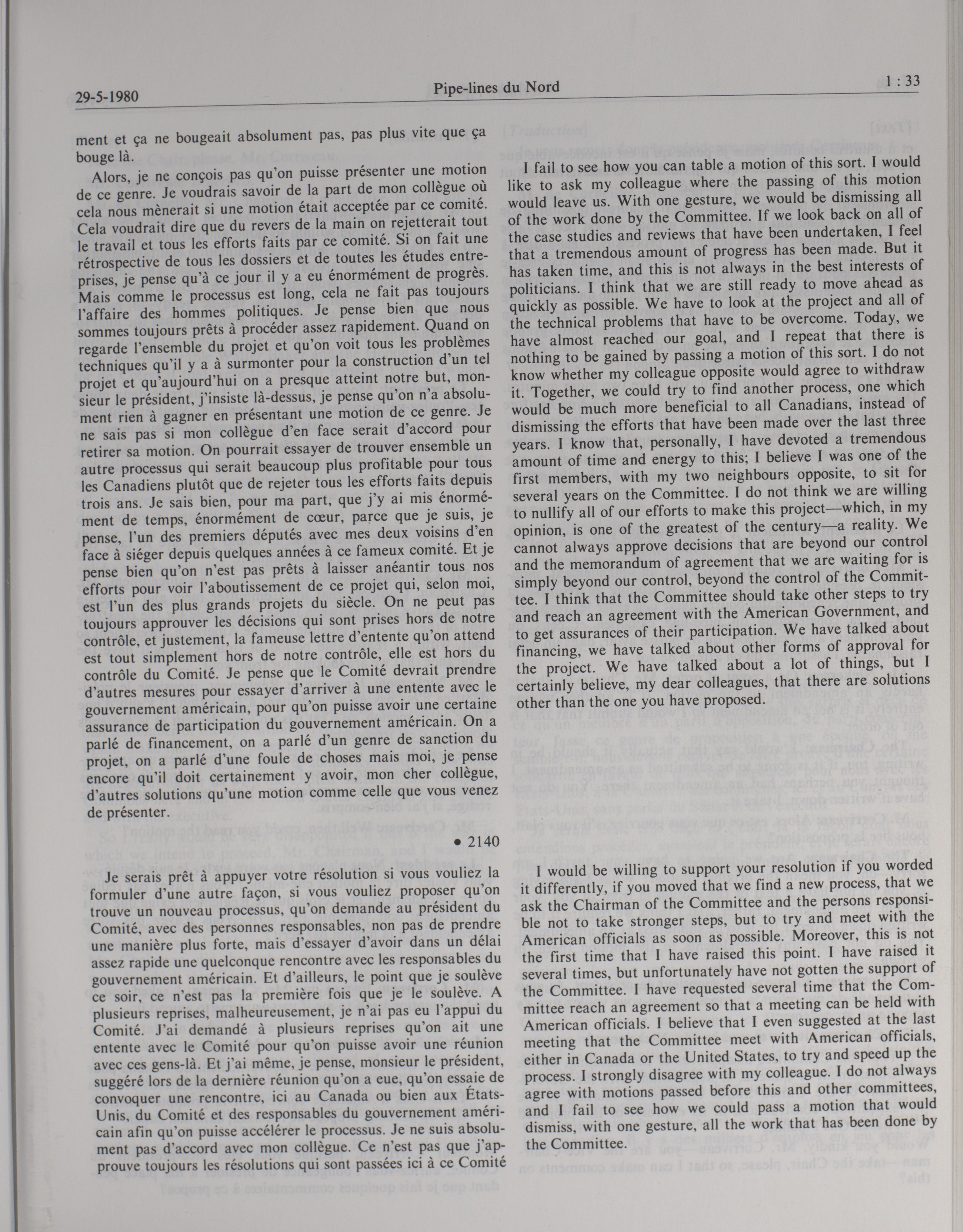 29-5-1980 Pipe-lines du Nord 1 : 33

ment et ça ne bougeait absolument pas, pas plus vite que ça bouge là.

Alors, je ne conçois pas qu'on puisse présenter une motion de ce genre. Je voudrais savoir de la part de mon collègue où cela nous mènerait si une motion était acceptée par ce comité. Cela voudrait dire que du revers de la main on rejetterait tout le travail et tous les efforts faits par ce comité. Si on fait une rétrospective de tous les dossiers et de toutes les études entreprises, je pense qu'à ce jour il y a eu énormément de progrès. Mais comme le processus est long, cela ne fait pas toujours l'affaire des hommes politiques. Je pense bien que nous sommes toujours prêts à procéder assez rapidement. Quand on regarde l'ensemble du projet et qu'on voit tous les problèmes techniques qu'il y a à surmonter pour la construction d'un tel projet et qu'aujourd'hui on a presque atteint notre but, monsieur le président, j'insiste là-dessus, je pense qu'on n'a absolument rien à gagner en présentant une motion de ce genre. Je ne sais pas si mon collègue d'en face serait d'accord pour retirer sa motion. On pourrait essayer de trouver ensemble un autre processus qui serait beaucoup plus profitable pour tous les Canadiens plutôt que de rejeter tous les efforts faits depuis trois ans. Je sais bien, pour ma part, que j'y ai mis énormément de temps, énormément de cœur, parce que je suis, je pense, l'un des premiers députés avec mes deux voisins d'en face à siéger depuis quelques années à ce fameux comité. Et je pense bien qu'on n'est pas prêts à laisser anéantir tous nos efforts pour voir l'aboutissement de ce projet qui, selon moi, est l'un des plus grands projets du siècle. On ne peut pas toujours approuver les décisions qui sont prises hors de notre contrôle, et justement, la fameuse lettre d'entente qu'on attend est tout simplement hors de notre contrôle, elle est hors du contrôle du Comité. Je pense que le Comité devrait prendre d'autres mesures pour essayer d'arriver à une entente avec le gouvernement américain, pour qu'on puisse avoir une certaine assurance de participation du gouvernement américain. On a parlé de financement, on a parlé d'un genre de sanction du projet, on a parlé d'une foule de choses mais moi, je pense encore qu'il doit certainement y avoir, mon cher collègue, d'autres solutions qu'une motion comme celle que vous venez de présenter.

• 2140

Je serais prêt à appuyer votre résolution si vous vouliez la formuler d'une autre façon, si vous vouliez proposer qu'on trouve un nouveau processus, qu'on demande au président du Comité, avec des personnes responsables, non pas de prendre une manière plus forte, mais d'essayer d'avoir dans un délai assez rapide une quelconque rencontre avec les responsables du gouvernement américain. Et d'ailleurs, le point que je soulève ce soir, ce n'est pas la première fois que je le soulève. A plusieurs reprises, malheureusement, je n'ai pas eu l'appui du Comité. J'ai demandé à plusieurs reprises qu'on ait une entente avec le Comité pour qu'on puisse avoir une réunion avec ces gens-là. Et j'ai même, je pense, monsieur le président, suggéré lors de la dernière réunion qu'on a eue, qu'on essaie de convoquer une rencontre, ici au Canada ou bien aux États-Unis, du Comité et des responsables du gouvernement américain afin qu'on puisse accélérer le processus. Je ne suis absolument pas d'accord avec mon collègue. Ce n'est pas que j'approuve toujours les résolutions qui sont passées ici à ce Comité

I fail to see how you can table a motion of this sort. I would like to ask my colleague where the passing of this motion would leave us. With one gesture, we would be dismissing all of the work done by the Committee. If we look back on all of the case studies and reviews that have been undertaken, I feel that a tremendous amount of progress has been made. But it has taken time, and this is not always in the best interests of politicians. I think that we are still ready to move ahead as quickly as possible. We have to look at the project and all of the technical problems that have to be overcome. Today, we have almost reached our goal, and I repeat that there is nothing to be gained by passing a motion of this sort. I do not know whether my colleague opposite would agree to withdraw it. Together, we could try to find another process, one which would be much more beneficial to all Canadians, instead of dismissing the efforts that have been made over the last three years. I know that, personally, I have devoted a tremendous amount of time and energy to this; I believe I was one of the first members, with my two neighbours opposite, to sit for several years on the Committee. I do not think we are willing to nullify all of our efforts to make this project—which, in my opinion, is one of the greatest of the century—a reality. We cannot always approve decisions that are beyond our control and the memorandum of agreement that we are waiting for is simply beyond our control, beyond the control of the Committee. I think that the Committee should take other steps to try and reach an agreement with the American Government, and to get assurances of their participation. We have talked about financing, we have talked about other forms of approval for the project. We have talked about a lot of things, but I certainly believe, my dear colleagues, that there are solutions other than the one you have proposed.

I would be willing to support your resolution if you worded it differently, if you moved that we find a new process, that we ask the Chairman of the Committee and the persons responsible not to take stronger steps, but to try and meet with the American officials as soon as possible. Moreover, this is not the first time that I have raised this point. I have raised it several times, but unfortunately have not gotten the support of the Committee. I have requested several time that the Committee reach an agreement so that a meeting can be held with American officials. I believe that I even suggested at the last meeting that the Committee meet with American officials, either in Canada or the United States, to try and speed up the process. I strongly disagree with my colleague. I do not always agree with motions passed before this and other committees, and I fail to see how we could pass a motion that would dismiss, with one gesture, all the work that has been done by the Committee.